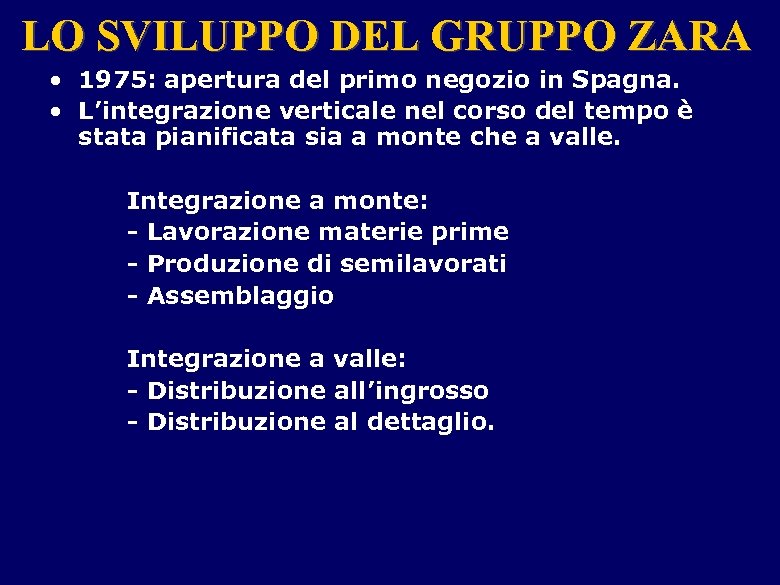 LO SVILUPPO DEL GRUPPO ZARA

• 1975: apertura del primo negozio in Spagna.
• L’integrazione verticale nel corso del tempo è stata pianificata sia a monte che a valle.

Integrazione a monte:
- Lavorazione materie prime
- Produzione di semilavorati
- Assemblaggio

Integrazione a valle:
- Distribuzione all’ingrosso
- Distribuzione al dettaglio.